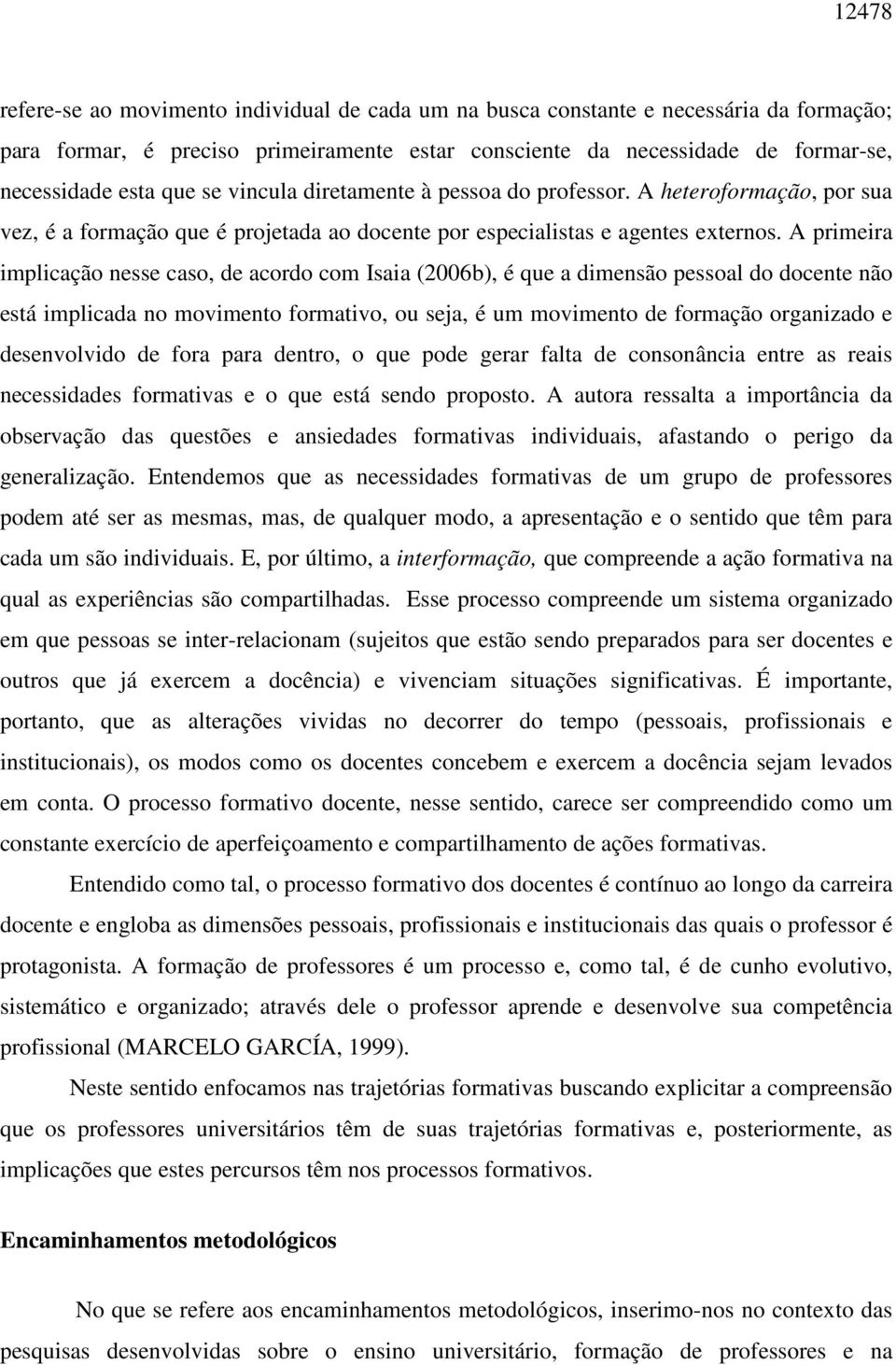 12478

refere-se ao movimento individual de cada um na busca constante e necessária da formação; para formar, é preciso primeiramente estar consciente da necessidade de formar-se, necessidade esta que se vincula diretamente à pessoa do professor. A heteroformação, por sua vez, é a formação que é projetada ao docente por especialistas e agentes externos. A primeira implicação nesse caso, de acordo com Isaia (2006b), é que a dimensão pessoal do docente não está implicada no movimento formativo, ou seja, é um movimento de formação organizado e desenvolvido de fora para dentro, o que pode gerar falta de consonância entre as reais necessidades formativas e o que está sendo proposto. A autora ressalta a importância da observação das questões e ansiedades formativas individuais, afastando o perigo da generalização. Entendemos que as necessidades formativas de um grupo de professores podem até ser as mesmas, mas, de qualquer modo, a apresentação e o sentido que têm para cada um são individuais. E, por último, a interformação, que compreende a ação formativa na qual as experiências são compartilhadas. Esse processo compreende um sistema organizado em que pessoas se inter-relacionam (sujeitos que estão sendo preparados para ser docentes e outros que já exercem a docência) e vivenciam situações significativas. É importante, portanto, que as alterações vividas no decorrer do tempo (pessoais, profissionais e institucionais), os modos como os docentes concebem e exercem a docência sejam levados em conta. O processo formativo docente, nesse sentido, carece ser compreendido como um constante exercício de aperfeiçoamento e compartilhamento de ações formativas.

Entendido como tal, o processo formativo dos docentes é contínuo ao longo da carreira docente e engloba as dimensões pessoais, profissionais e institucionais das quais o professor é protagonista. A formação de professores é um processo e, como tal, é de cunho evolutivo, sistemático e organizado; através dele o professor aprende e desenvolve sua competência profissional (MARCELO GARCÍA, 1999).

Neste sentido enfocamos nas trajetórias formativas buscando explicitar a compreensão que os professores universitários têm de suas trajetórias formativas e, posteriormente, as implicações que estes percursos têm nos processos formativos.

Encaminhamentos metodológicos

No que se refere aos encaminhamentos metodológicos, inserimo-nos no contexto das pesquisas desenvolvidas sobre o ensino universitário, formação de professores e na